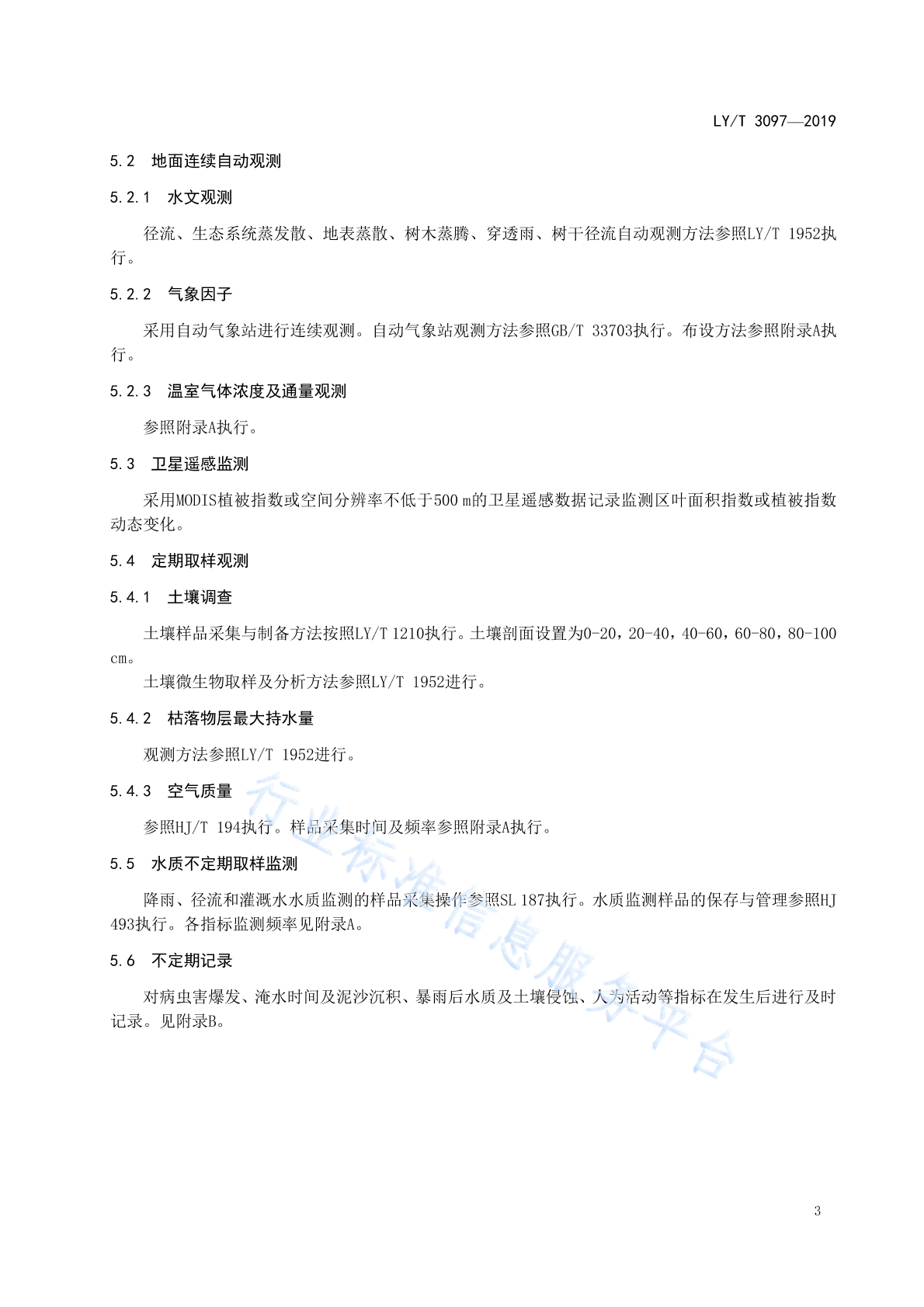 LY/T 3097—2019

5.2 地面连续自动观测

5.2.1 水文观测

径流、生态系统蒸发散、地表蒸散、树木蒸腾、穿透雨、树干径流自动观测方法参照LY/T 1952执行。

5.2.2 气象因子

采用自动气象站进行连续观测。自动气象站观测方法参照GB/T 33703执行。布设方法参照附录A执行。

5.2.3 温室气体浓度及通量观测

参照附录A执行。

5.3 卫星遥感监测

采用MODIS植被指数或空间分辨率不低于500 m的卫星遥感数据记录监测区叶面积指数或植被指数动态变化。

5.4 定期取样观测

5.4.1 土壤调查

土壤样品采集与制备方法按照LY/T 1210执行。土壤剖面设置为0-20，20-40，40-60，60-80，80-100 cm。

土壤微生物取样及分析方法参照LY/T 1952进行。

5.4.2 枯落物层最大持水量

观测方法参照LY/T 1952进行。

5.4.3 空气质量

参照HJ/T 194执行。样品采集时间及频率参照附录A执行。

5.5 水质不定期取样监测

降雨、径流和灌溉水水质监测的样品采集操作参照SL 187执行。水质监测样品的保存与管理参照HJ 493执行。各指标监测频率见附录A。

5.6 不定期记录

对病虫害爆发、淹水时间及泥沙沉积、暴雨后水质及土壤侵蚀、人为活动等指标在发生后进行及时记录。见附录B。

行业标准信息服务平台

3